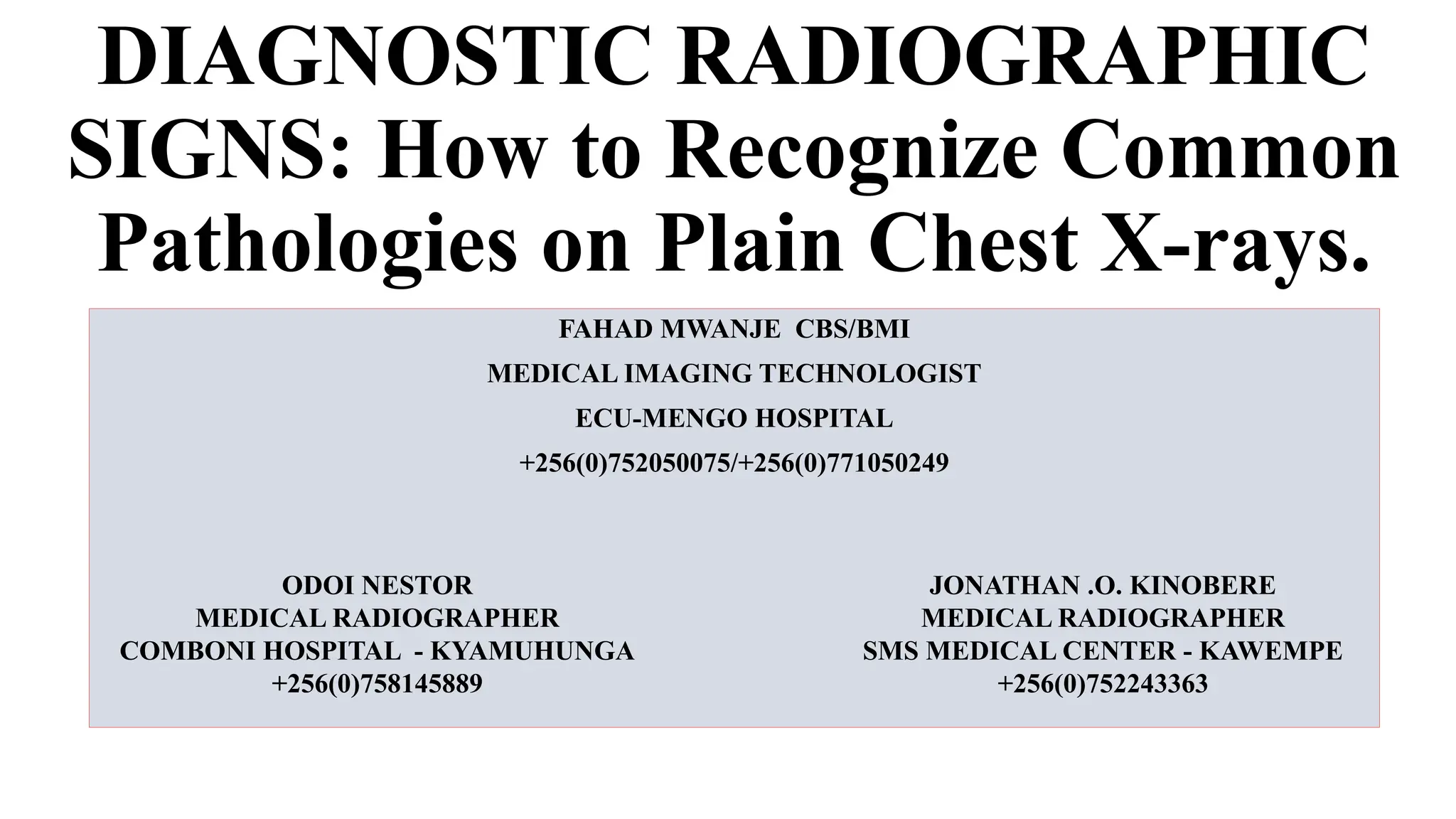 DIAGNOSTIC RADIOGRAPHIC SIGNS: How to Recognize Common Pathologies on Plain Chest X-rays.

FAHAD MWANJE CBS/BMI
MEDICAL IMAGING TECHNOLOGIST
ECU-MENGO HOSPITAL
+256(0)752050075/+256(0)771050249

ODOI NESTOR
MEDICAL RADIOGRAPHER
COMBONI HOSPITAL - KYAMUHUNGA
+256(0)758145889

JONATHAN .O. KINOBERE
MEDICAL RADIOGRAPHER
SMS MEDICAL CENTER - KAWEMPE
+256(0)752243363